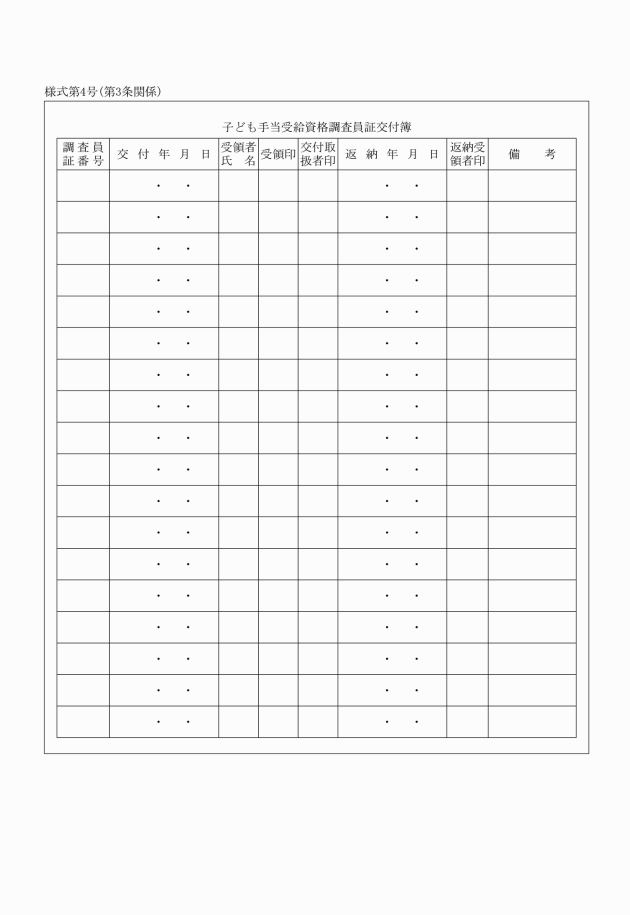 様式第4号(第3条関係)

子ども手当受給資格調査員証交付簿

| 調査員証番号 | 交付年月日 | 受領者氏名 | 受領印 | 交付取扱者印 | 返納年月日 | 返納受領者印 | 備考 |
|---|---|---|---|---|---|---|---|
| | ・　・ | | | | ・　・ | | |
| | ・　・ | | | | ・　・ | | |
| | ・　・ | | | | ・　・ | | |
| | ・　・ | | | | ・　・ | | |
| | ・　・ | | | | ・　・ | | |
| | ・　・ | | | | ・　・ | | |
| | ・　・ | | | | ・　・ | | |
| | ・　・ | | | | ・　・ | | |
| | ・　・ | | | | ・　・ | | |
| | ・　・ | | | | ・　・ | | |
| | ・　・ | | | | ・　・ | | |
| | ・　・ | | | | ・　・ | | |
| | ・　・ | | | | ・　・ | | |
| | ・　・ | | | | ・　・ | | |
| | ・　・ | | | | ・　・ | | |
| | ・　・ | | | | ・　・ | | |
| | ・　・ | | | | ・　・ | | |
| | ・　・ | | | | ・　・ | | |